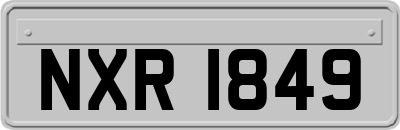 NXR 1849